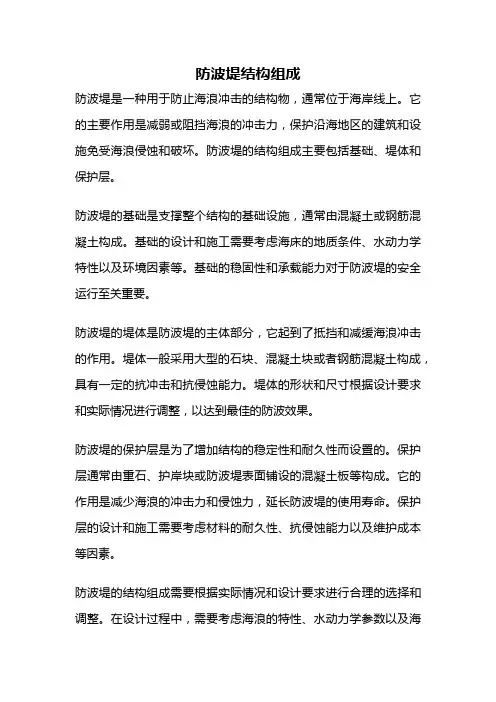 防波堤结构组成

防波堤是一种用于防止海浪冲击的结构物，通常位于海岸线上。它的主要作用是减弱或阻挡海浪的冲击力，保护沿海地区的建筑和设施免受海浪侵蚀和破坏。防波堤的结构组成主要包括基础、堤体和保护层。

防波堤的基础是支撑整个结构的基础设施，通常由混凝土或钢筋混凝土构成。基础的设计和施工需要考虑海床的地质条件、水动力学特性以及环境因素等。基础的稳固性和承载能力对于防波堤的安全运行至关重要。

防波堤的堤体是防波堤的主体部分，它起到了抵挡和减缓海浪冲击的作用。堤体一般采用大型的石块、混凝土块或者钢筋混凝土构成，具有一定的抗冲击和抗侵蚀能力。堤体的形状和尺寸根据设计要求和实际情况进行调整，以达到最佳的防波效果。

防波堤的保护层是为了增加结构的稳定性和耐久性而设置的。保护层通常由重石、护岸块或防波堤表面铺设的混凝土板等构成。它的作用是减少海浪的冲击力和侵蚀力，延长防波堤的使用寿命。保护层的设计和施工需要考虑材料的耐久性、抗侵蚀能力以及维护成本等因素。

防波堤的结构组成需要根据实际情况和设计要求进行合理的选择和调整。在设计过程中，需要考虑海浪的特性、水动力学参数以及海